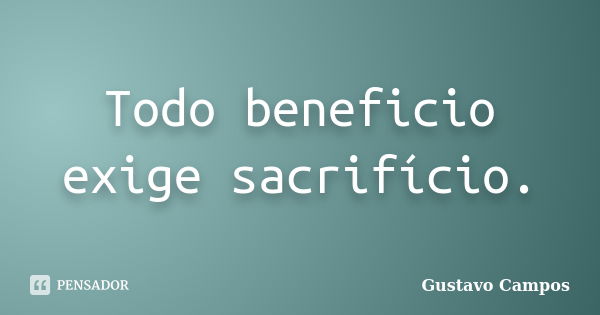 Todo beneficio exige sacrifício.

PENSADOR

Gustavo Campos